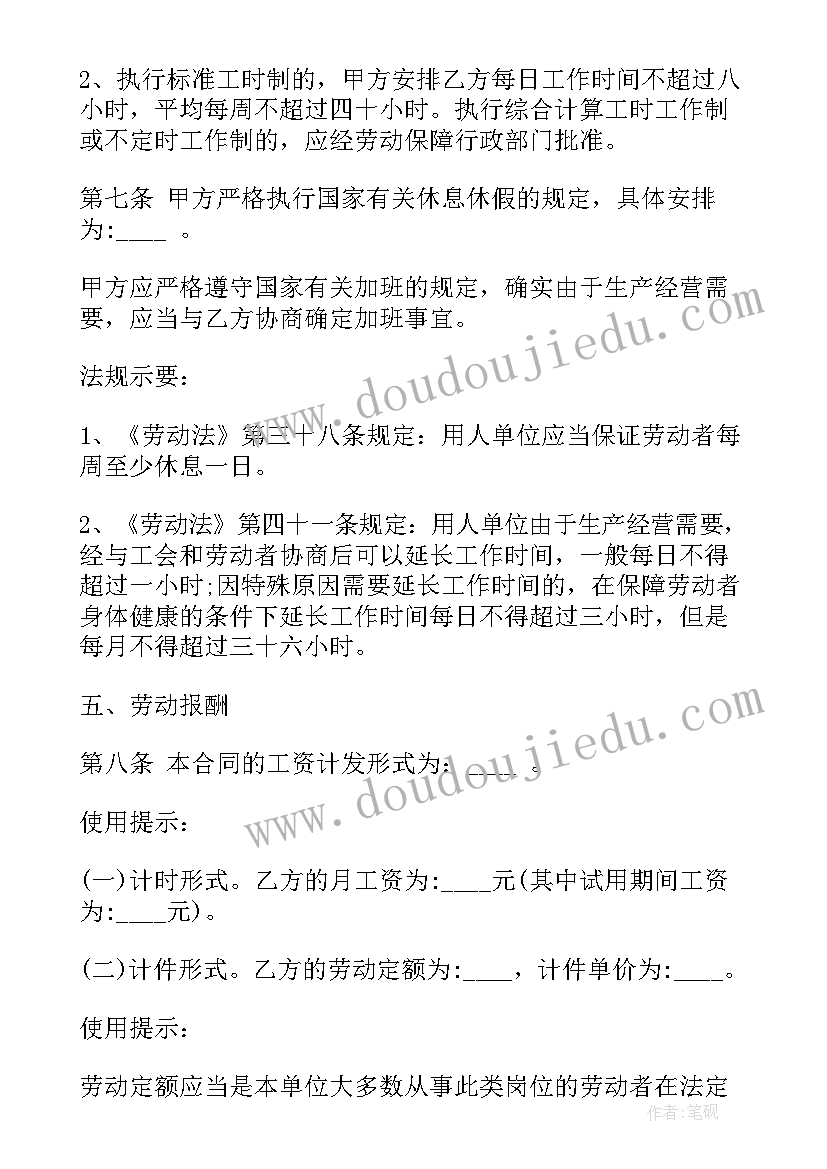 2、执行标准工时制的，甲方安排乙方每日工作时间不超过八小时，平均每周不超过四十小时。执行综合计算工时工作制或不定时工作制的，应经劳动保障行政部门批准。

第七条 甲方严格执行国家有关休息休假的规定，具体安排为:____ 。

甲方应严格遵守国家有关加班的规定，确实由于生产经营需要，应当与乙方协商确定加班事宜。

法规示要：

1、《劳动法》第三十八条规定：用人单位应当保证劳动者每周至少休息一日。

2、《劳动法》第四十一条规定：用人单位由于生产经营需要，经与工会和劳动者协商后可以延长工作时间，一般每日不得超过一小时;因特殊原因需要延长工作时间的，在保障劳动者身体健康的条件下延长工作时间每日不得超过三小时，但是每月不得超过三十六小时。

五、劳动报酬

第八条 本合同的工资计发形式为: ____ 。

使用提示：

(一)计时形式。乙方的月工资为:____元(其中试用期间工资为:____元)。

(二)计件形式。乙方的劳动定额为:____，计件单价为:____。

使用提示：

劳动定额应当是本单位大多数从事此类岗位的劳动者在法定

www.doudoujiedu.com

www.doudoujiedu.com

作者:笔砚